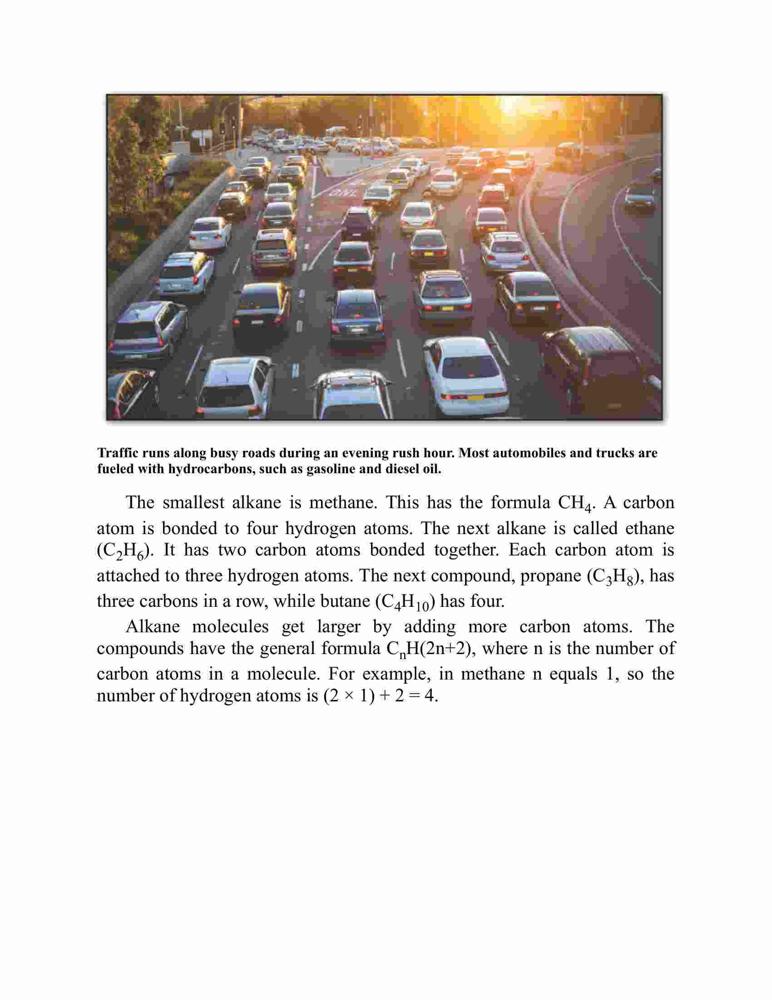 Traffic runs along busy roads during an evening rush hour. Most automobiles and trucks are fueled with hydrocarbons, such as gasoline and diesel oil.

The smallest alkane is methane. This has the formula $CH_4$. A carbon atom is bonded to four hydrogen atoms. The next alkane is called ethane ($C_2H_6$). It has two carbon atoms bonded together. Each carbon atom is attached to three hydrogen atoms. The next compound, propane ($C_3H_8$), has three carbons in a row, while butane ($C_4H_{10}$) has four.

Alkane molecules get larger by adding more carbon atoms. The compounds have the general formula $C_nH(2n+2)$, where n is the number of carbon atoms in a molecule. For example, in methane n equals 1, so the number of hydrogen atoms is $(2 \times 1) + 2 = 4$.